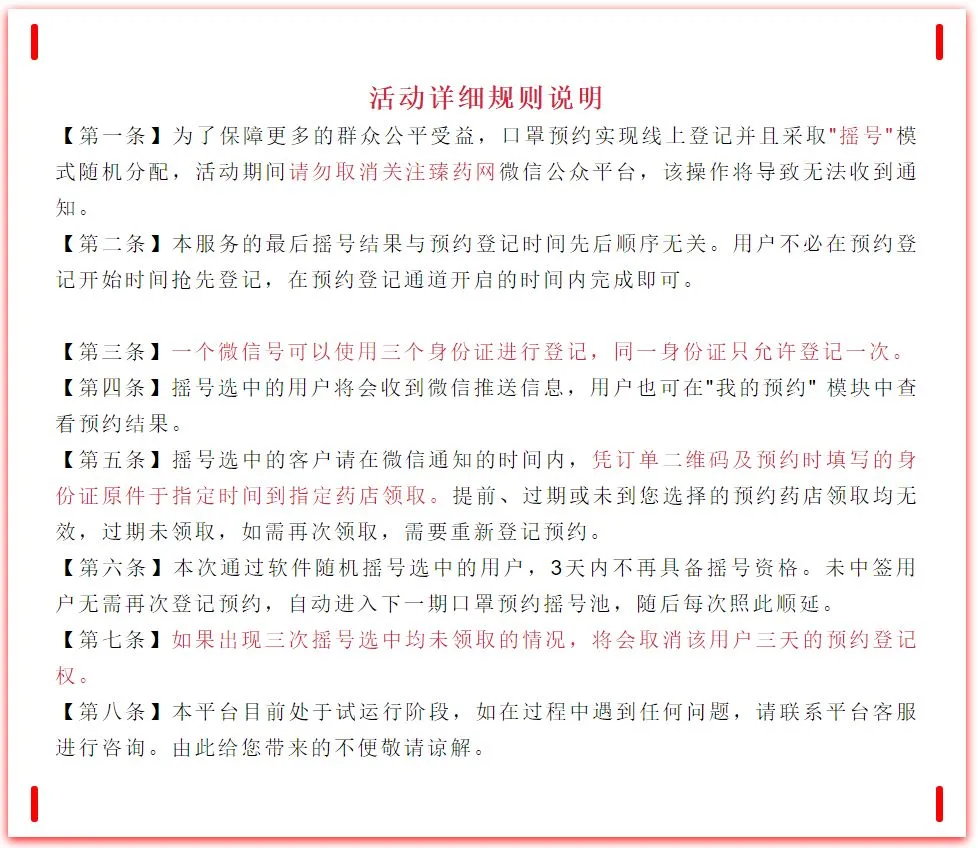 活动详细规则说明

【第一条】为了保障更多的群众公平受益，口罩预约实现线上登记并且采取"摇号"模式随机分配，活动期间请勿取消关注臻药网微信公众平台，该操作将导致无法收到通知。

【第二条】本服务的最后摇号结果与预约登记时间先后顺序无关。用户不必在预约登记开始时间抢先登记，在预约登记通道开启的时间内完成即可。

【第三条】一个微信号可以使用三个身份证进行登记，同一身份证只允许登记一次。

【第四条】摇号选中的用户将会收到微信推送信息，用户也可在"我的预约" 模块中查看预约结果。

【第五条】摇号选中的客户请在微信通知的时间内，凭订单二维码及预约时填写的身份证原件于指定时间到指定药店领取。提前、过期或未到您选择的预约药店领取均无效，过期未领取，如需再次领取，需要重新登记预约。

【第六条】本次通过软件随机摇号选中的用户，3天内不再具备摇号资格。未中签用户无需再次登记预约，自动进入下一期口罩预约摇号池，随后每次照此顺延。

【第七条】如果出现三次摇号选中均未领取的情况，将会取消该用户三天的预约登记权。

【第八条】本平台目前处于试运行阶段，如在过程中遇到任何问题，请联系平台客服进行咨询。由此给您带来的不便敬请谅解。